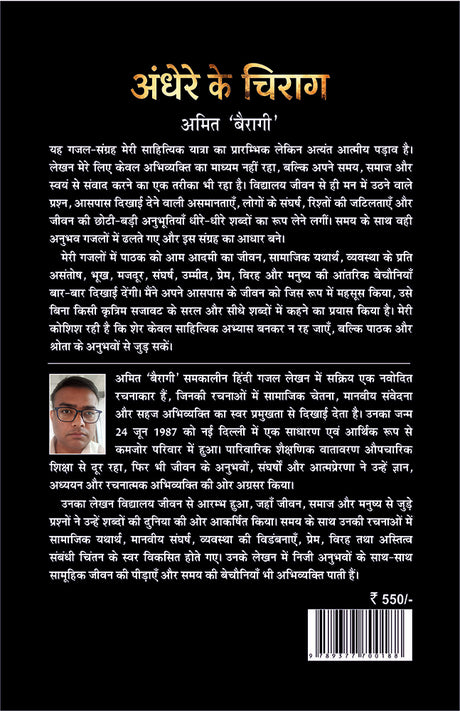 अंधेरे के चिराग
अमित 'बैरागी'

यह गजल-संग्रह मेरी साहित्यिक यात्रा का प्रारम्भिक लेकिन अत्यंत आत्मीय पड़ाव है। लेखन मेरे लिए केवल अभिव्यक्ति का माध्यम नहीं रहा, बल्कि अपने समय, समाज और स्वयं से संवाद करने का एक तरीका भी रहा है। विद्यालय जीवन से ही मन में उठने वाले प्रश्न, आसपास दिखाई देने वाली असमानताएँ, लोगों के संघर्ष, रिश्तों की जटिलताएँ और जीवन की छोटी-बड़ी अनुभूतियाँ धीरे-धीरे शब्दों का रूप लेने लगीं। समय के साथ वही अनुभव गजलों में ढलते गए और इस संग्रह का आधार बने।

मेरी गजलों में पाठक को आम आदमी का जीवन, सामाजिक यथार्थ, व्यवस्था के प्रति असंतोष, भूख, मजदूर, संघर्ष, उम्मीद, प्रेम, विरह और मनुष्य की आंतरिक बेचैनियाँ बार-बार दिखाई देंगी। मैंने अपने आसपास के जीवन को जिस रूप में महसूस किया, उसे बिना किसी कृत्रिम सजावट के सरल और सीधे शब्दों में कहने का प्रयास किया है। मेरी कोशिश रही है कि शेर केवल साहित्यिक अभ्यास बनकर न रह जाएँ, बल्कि पाठक और श्रोता के अनुभवों से जुड़ सकें।

अमित 'बैरागी' समकालीन हिंदी गजल लेखन में सक्रिय एक नवोदित रचनाकार हैं, जिनकी रचनाओं में सामाजिक चेतना, मानवीय संवेदना और सहज अभिव्यक्ति का स्वर प्रमुखता से दिखाई देता है। उनका जन्म 24 जून 1987 को नई दिल्ली में एक साधारण एवं आर्थिक रूप से कमजोर परिवार में हुआ। पारिवारिक शैक्षणिक वातावरण औपचारिक शिक्षा से दूर रहा, फिर भी जीवन के अनुभवों, संघर्षों और आत्मप्रेरणा ने उन्हें ज्ञान, अध्ययन और रचनात्मक अभिव्यक्ति की ओर अग्रसर किया।

उनका लेखन विद्यालय जीवन से आरम्भ हुआ, जहाँ जीवन, समाज और मनुष्य से जुड़े प्रश्नों ने उन्हें शब्दों की दुनिया की ओर आकर्षित किया। समय के साथ उनकी रचनाओं में सामाजिक यथार्थ, मानवीय संघर्ष, व्यवस्था की विडंबनाएँ, प्रेम, विरह तथा अस्तित्व संबंधी चिंतन के स्वर विकसित होते गए। उनके लेखन में निजी अनुभवों के साथ-साथ सामूहिक जीवन की पीड़ाएँ और समय की बेचैनियाँ भी अभिव्यक्ति पाती हैं।

₹ 550/-

9 789377 700188